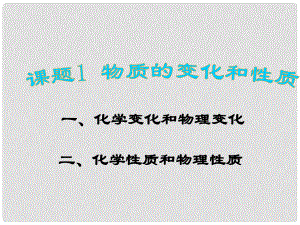 课题1 物质的变化和性质

一、化学变化和物理变化

二、化学性质和物理性质